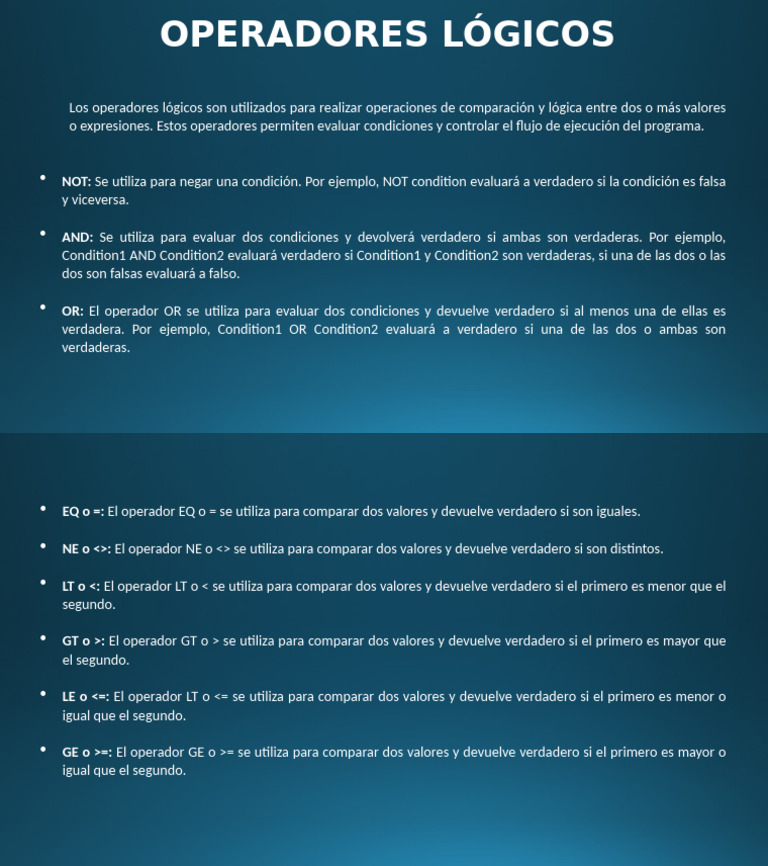 OPERADORES LÓGICOS

Los operadores lógicos son utilizados para realizar operaciones de comparación y lógica entre dos o más valores o expresiones. Estos operadores permiten evaluar condiciones y controlar el flujo de ejecución del programa.

• NOT: Se utiliza para negar una condición. Por ejemplo, NOT condition evaluará a verdadero si la condición es falsa y viceversa.

• AND: Se utiliza para evaluar dos condiciones y devolverá verdadero si ambas son verdaderas. Por ejemplo, Condition1 AND Condition2 evaluará verdadero si Condition1 y Condition2 son verdaderas, si una de las dos o las dos son falsas evaluará a falso.

• OR: El operador OR se utiliza para evaluar dos condiciones y devuelve verdadero si al menos una de ellas es verdadera. Por ejemplo, Condition1 OR Condition2 evaluará a verdadero si una de las dos o ambas son verdaderas.

• EQ o =: El operador EQ o = se utiliza para comparar dos valores y devuelve verdadero si son iguales.

• NE o <>: El operador NE o <> se utiliza para comparar dos valores y devuelve verdadero si son distintos.

• LT o <: El operador LT o < se utiliza para comparar dos valores y devuelve verdadero si el primero es menor que el segundo.

• GT o >: El operador GT o > se utiliza para comparar dos valores y devuelve verdadero si el primero es mayor que el segundo.

• LE o <=: El operador LT o <= se utiliza para comparar dos valores y devuelve verdadero si el primero es menor o igual que el segundo.

• GE o >=: El operador GE o >= se utiliza para comparar dos valores y devuelve verdadero si el primero es mayor o igual que el segundo.